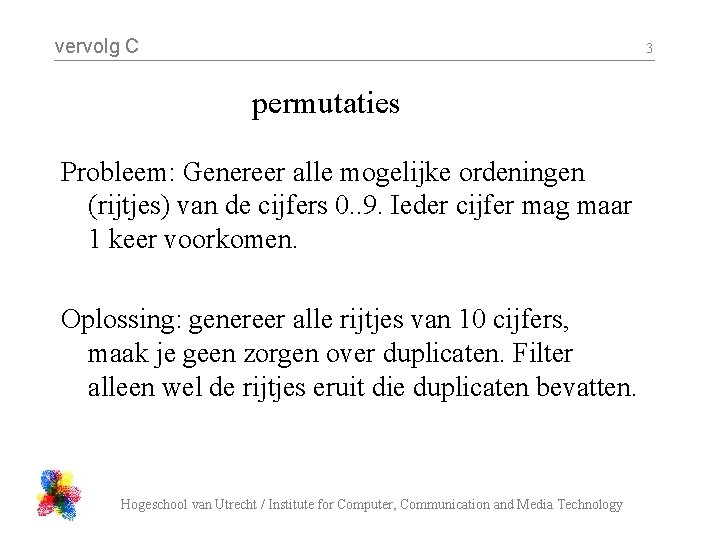 vervolg C

3

permutaties

Probleem: Genereer alle mogelijke ordeningen (rijtjes) van de cijfers 0..9. Ieder cijfer mag maar 1 keer voorkomen.

Oplossing: genereer alle rijtjes van 10 cijfers, maak je geen zorgen over duplicaten. Filter alleen wel de rijtjes eruit die duplicaten bevatten.

Hogeschool van Utrecht / Institute for Computer, Communication and Media Technology